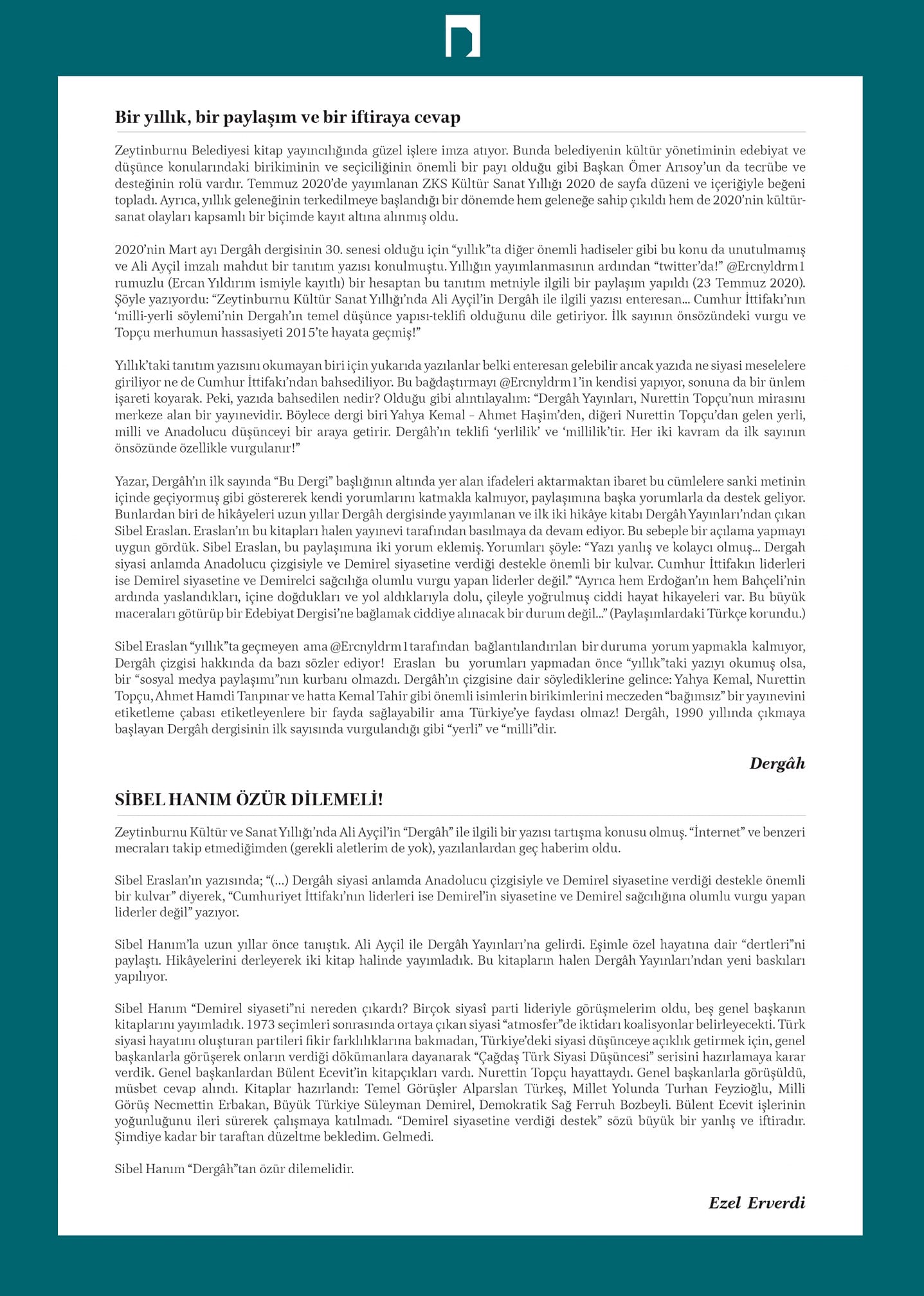 Bir yıllık, bir paylaşım ve bir iftiraya cevap

Zeytinburnu Belediyesi kitap yayıncılığında güzel işlere imza atıyor. Bunda belediyenin kültür yönetiminin edebiyat ve düşünce konularındaki birikiminin ve seçiciliğinin önemli bir payı olduğu gibi Başkan Ömer Arısoy'un da tecrübe ve desteğinin rolü vardır. Temmuz 2020'de yayımlanan ZKS Kültür Sanat Yıllığı 2020 de sayfa düzeni ve içeriğiyle beğeni topladı. Ayrıca, yıllık geleneğinin terkedilmeye başlandığı bir dönemde hem geleneğe sahip çıkıldı hem de 2020'nin kültür-sanat olayları kapsamlı bir biçimde kayıt altına alınmış oldu.

2020'nin Mart ayı Dergâh dergisinin 30. senesi olduğu için "yıllık"ta diğer önemli hadiseler gibi bu konu da unutulmamış ve Ali Ayçil imzalı mahdut bir tanıtım yazısı konulmuştu. Yıllığın yayımlanmasının ardından "twitter'da!" @Ercnyldrm1 rumuzlu (Ercan Yıldırım ismiyle kayıtlı) bir hesaptan bu tanıtım metniyle ilgili bir paylaşım yapıldı (23 Temmuz 2020). Şöyle yazıyordu: "Zeytinburnu Kültür Sanat Yıllığı'nda Ali Ayçil'in Dergâh ile ilgili yazısı enteresan... Cumhur İttifakı'nın 'milli-yerli söylemi'nin Dergah'ın temel düşünce yapısı-teklifi olduğunu dile getiriyor. İlk sayının önsözündeki vurgu ve Topçu merhumun hassasiyeti 2015'te hayata geçmiş!"

Yıllık'taki tanıtım yazısını okumayan biri için yukarıda yazılanlar belki enteresan gelebilir ancak yazıda ne siyasi meselelere giriliyor ne de Cumhur İttifakı'ndan bahsediliyor. Bu bağdaştırmayı @Ercnyldrm1'in kendisi yapıyor, sonuna da bir ünlem işareti koyarak. Peki, yazıda bahsedilen nedir? Olduğu gibi alıntılayalım: "Dergâh Yayınları, Nurettin Topçu'nun mirasını merkeze alan bir yayınevidir. Böylece dergi biri Yahya Kemal – Ahmet Haşim'den, diğeri Nurettin Topçu'dan gelen yerli, milli ve Anadolucu düşünceyi bir araya getirir. Dergâh'ın teklifi 'yerlilik' ve 'millilik'tir. Her iki kavram da ilk sayının önsözünde özellikle vurgulanır!"

Yazar, Dergâh'ın ilk sayında "Bu Dergi" başlığının altında yer alan ifadeleri aktarmaktan ibaret bu cümlelere sanki metinin içinde geçiyormuş gibi göstererek kendi yorumlarını katmakla kalmıyor, paylaşımına başka yorumlarla da destek geliyor. Bunlardan biri de hikâyeleri uzun yıllar Dergâh dergisinde yayımlanan ve ilk iki hikâye kitabı Dergâh Yayınları'ndan çıkan Sibel Eraslan. Eraslan'ın bu kitapları halen yayınevi tarafından basılmaya da devam ediyor. Bu sebeple bir açılama yapmayı uygun gördük. Sibel Eraslan, bu paylaşımına iki yorum eklemiş. Yorumları şöyle: "Yazı yanlış ve kolaycı olmuş... Dergah siyasi anlamda Anadolucu çizgisiyle ve Demirel siyasetine verdiği destekle önemli bir kulvar. Cumhur İttifakın liderleri ise Demirel siyasetine ve Demirelci sağcılığa olumlu vurgu yapan liderler değil." "Ayrıca hem Erdoğan'ın hem Bahçeli'nin ardında yaslandıkları, içine doğdukları ve yol aldıklarıyla dolu, çileyle yoğrulmuş ciddi hayat hikayeleri var. Bu büyük maceraları götürüp bir Edebiyat Dergisi'ne bağlamak ciddiye alınacak bir durum değil..." (Paylaşımlardaki Türkçe korundu.)

Sibel Eraslan "yıllık"ta geçmeyen ama @Ercnyldrm1tarafından bağlantılandırılan bir duruma yorum yapmakla kalmıyor, Dergâh çizgisi hakkında da bazı sözler ediyor! Eraslan bu yorumları yapmadan önce "yıllık"taki yazıyı okumuş olsa, bir "sosyal medya paylaşımı"nın kurbanı olmazdı. Dergâh'ın çizgisine dair söylediklerine gelince: Yahya Kemal, Nurettin Topçu, Ahmet Hamdi Tanpınar ve hatta Kemal Tahir gibi önemli isimlerin birikimlerini meczeden "bağımsız" bir yayınevini etiketleme çabası etiketleyenlere bir fayda sağlayabilir ama Türkiye'ye faydası olmaz! Dergâh, 1990 yıllında çıkmaya başlayan Dergâh dergisinin ilk sayısında vurgulandığı gibi "yerli" ve "milli"dir.

Dergâh

SİBEL HANIM ÖZÜR DİLEMELİ!

Zeytinburnu Kültür ve Sanat Yıllığı'nda Ali Ayçil'in "Dergâh" ile ilgili bir yazısı tartışma konusu olmuş. "İnternet" ve benzeri mecraları takip etmediğimden (gerekli aletlerim de yok), yazılanlardan geç haberim oldu.

Sibel Eraslan'ın yazısında; "(...) Dergâh siyasi anlamda Anadolucu çizgisiyle ve Demirel siyasetine verdiği destekle önemli bir kulvar" diyerek, "Cumhuriyet İttifakı'nın liderleri ise Demirel'in siyasetine ve Demirel sağcılığına olumlu vurgu yapan liderler değil" yazıyor.

Sibel Hanım'la uzun yıllar önce tanıştık. Ali Ayçil ile Dergâh Yayınları'na gelirdi. Eşimle özel hayatına dair "dertleri"ni paylaştı. Hikâyelerini derleyerek iki kitap halinde yayımladık. Bu kitapların halen Dergâh Yayınları'ndan yeni baskıları yapılıyor.

Sibel Hanım "Demirel siyaseti"ni nereden çıkardı? Birçok siyasî parti lideriyle görüşmelerim oldu, beş genel başkanın kitaplarını yayımladık. 1973 seçimleri sonrasında ortaya çıkan siyasi "atmosfer"de iktidarı koalisyonlar belirleyecekti. Türk siyasi hayatını oluşturan partileri fikir farklılıklarına bakmadan, Türkiye'deki siyasi düşünceye açıklık getirmek için, genel başkanlarla görüşerek onların verdiği dökümanlara dayanarak "Çağdaş Türk Siyasi Düşüncesi" serisini hazırlamaya karar verdik. Genel başkanlardan Bülent Ecevit'in kitapçıkları vardı. Nurettin Topçu hayattaydı. Genel başkanlarla görüşüldü, müsbet cevap alındı. Kitaplar hazırlandı: Temel Görüşler Alparslan Türkeş, Millet Yolunda Turhan Feyzioğlu, Milli Görüş Necmettin Erbakan, Büyük Türkiye Süleyman Demirel, Demokratik Sağ Ferruh Bozbeyli. Bülent Ecevit işlerinin yoğunluğunu ileri sürerek çalışmaya katılmadı. "Demirel siyasetine verdiği destek" sözü büyük bir yanlış ve iftiradır. Şimdiye kadar bir taraftan düzeltme bekledim. Gelmedi.

Sibel Hanım "Dergâh"tan özür dilemelidir.

Ezel Erverdi